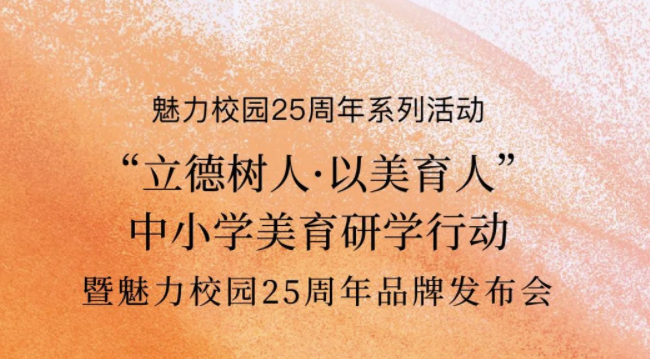 魅力校园25周年系列活动

“立德树人·以美育人”
中小学美育研学行动
暨魅力校园25周年品牌发布会